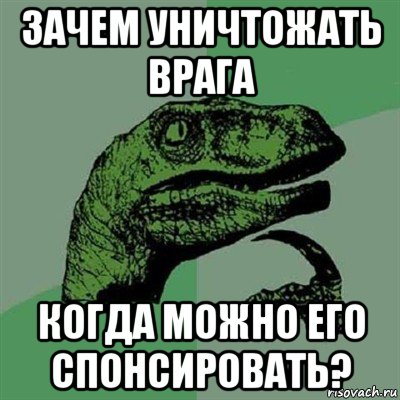 ЗАЧЕМ УНИЧТОЖАТЬ ВРАГА

КОГДА МОЖНО ЕГО СПОНСИРОВАТЬ?

risovach.ru